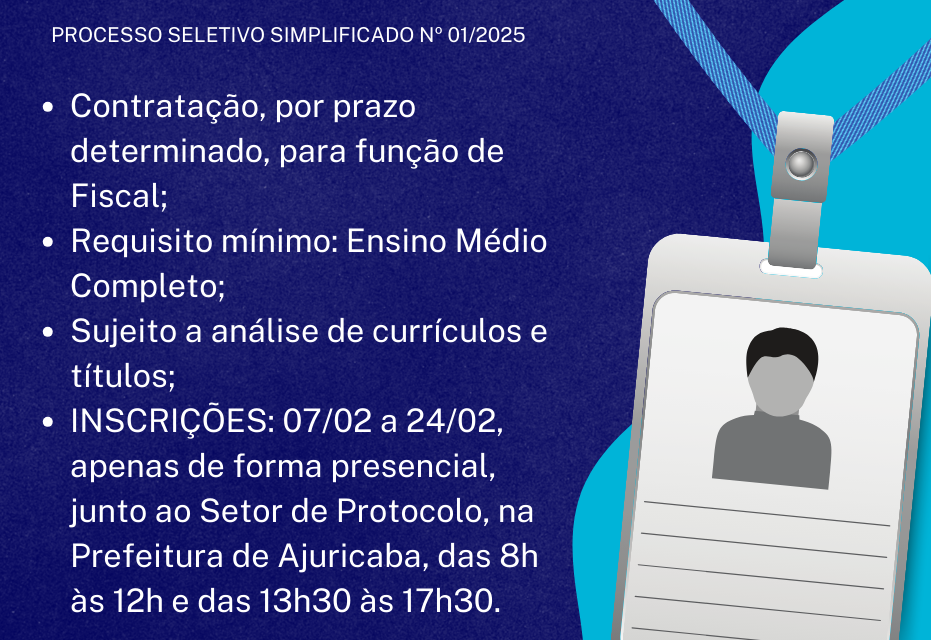 PROCESSO SELETIVO SIMPLIFICADO Nº 01/2025

- Contratação, por prazo determinado, para função de Fiscal;
- Requisito mínimo: Ensino Médio Completo;
- Sujeito a análise de currículos e títulos;
- INSCRIÇÕES: 07/02 a 24/02, apenas de forma presencial, junto ao Setor de Protocolo, na Prefeitura de Ajuricaba, das 8h às 12h e das 13h30 às 17h30.